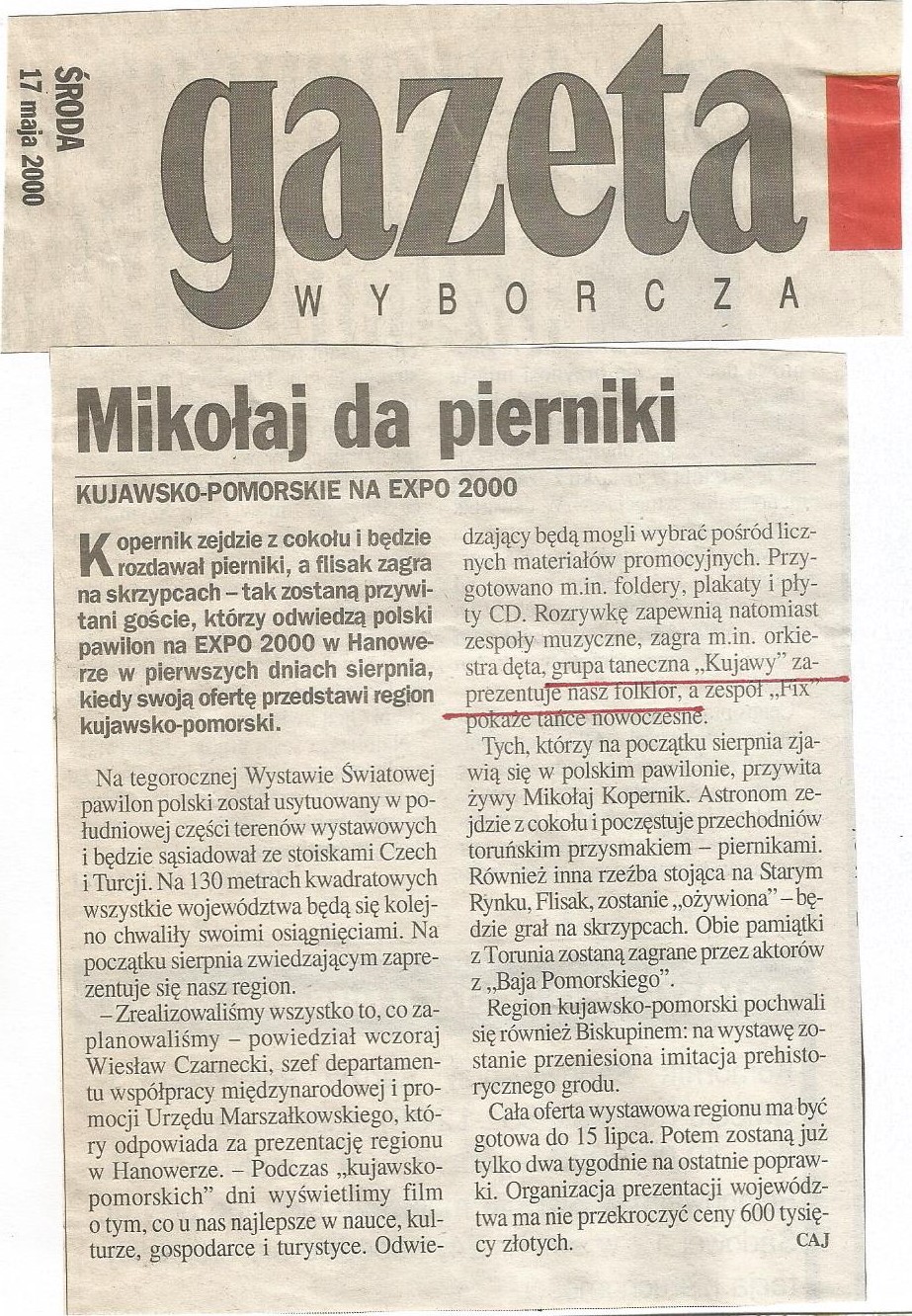 ŚRODA
17 maja 2000

gazeta
WYBORCZA

Mikołaj da pierniki

KUJAWSKO-POMORSKIE NA EXPO 2000

Kopernik zejdzie z cokołu i będzie rozdawał pierniki, a flisak zagra na skrzypcach – tak zostaną przywitani goście, którzy odwiedzą polski pawilon na EXPO 2000 w Hanowerze w pierwszych dniach sierpnia, kiedy swoją ofertę przedstawi region kujawsko-pomorski.

Na tegorocznej Wystawie Światowej pawilon polski został usytuowany w południowej części terenów wystawowych i będzie sąsiadował ze stoiskami Czech i Turcji. Na 130 metrach kwadratowych wszystkie województwa będą się kolejno chwaliły swoimi osiągnięciami. Na początku sierpnia zwiedzającym zaprezentuje się nasz region.

– Zrealizowaliśmy wszystko to, co zaplanowaliśmy – powiedział wczoraj Wiesław Czarnecki, szef departamentu współpracy międzynarodowej i promocji Urzędu Marszałkowskiego, który odpowiada za prezentację regionu w Hanowerze. – Podczas „kujawsko-pomorskich" dni wyświetlimy film o tym, co u nas najlepsze w nauce, kulturze, gospodarce i turystyce. Odwiedzający będą mogli wybrać pośród licznych materiałów promocyjnych. Przygotowano m.in. foldery, plakaty i płyty CD. Rozrywkę zapewnią natomiast zespoły muzyczne, zagra m.in. orkiestra dęta, grupa taneczna „Kujawy" zaprezentuje nasz folklor, a zespół „Fix" pokaże tańce nowoczesne.

Tych, którzy na początku sierpnia zjawią się w polskim pawilonie, przywita żywy Mikołaj Kopernik. Astronom zejdzie z cokołu i poczęstuje przechodniów toruńskim przysmakiem – piernikami. Również inna rzeźba stojąca na Starym Rynku, Flisak, zostanie „ożywiona" – będzie grał na skrzypcach. Obie pamiątki z Torunia zostaną zagrane przez aktorów z „Baja Pomorskiego".

Region kujawsko-pomorski pochwali się również Biskupinem: na wystawę zostanie przeniesiona imitacja prehistorycznego grodu.

Cała oferta wystawowa regionu ma być gotowa do 15 lipca. Potem zostaną już tylko dwa tygodnie na ostatnie poprawki. Organizacja prezentacji województwa ma nie przekroczyć ceny 600 tysięcy złotych.
CAJ